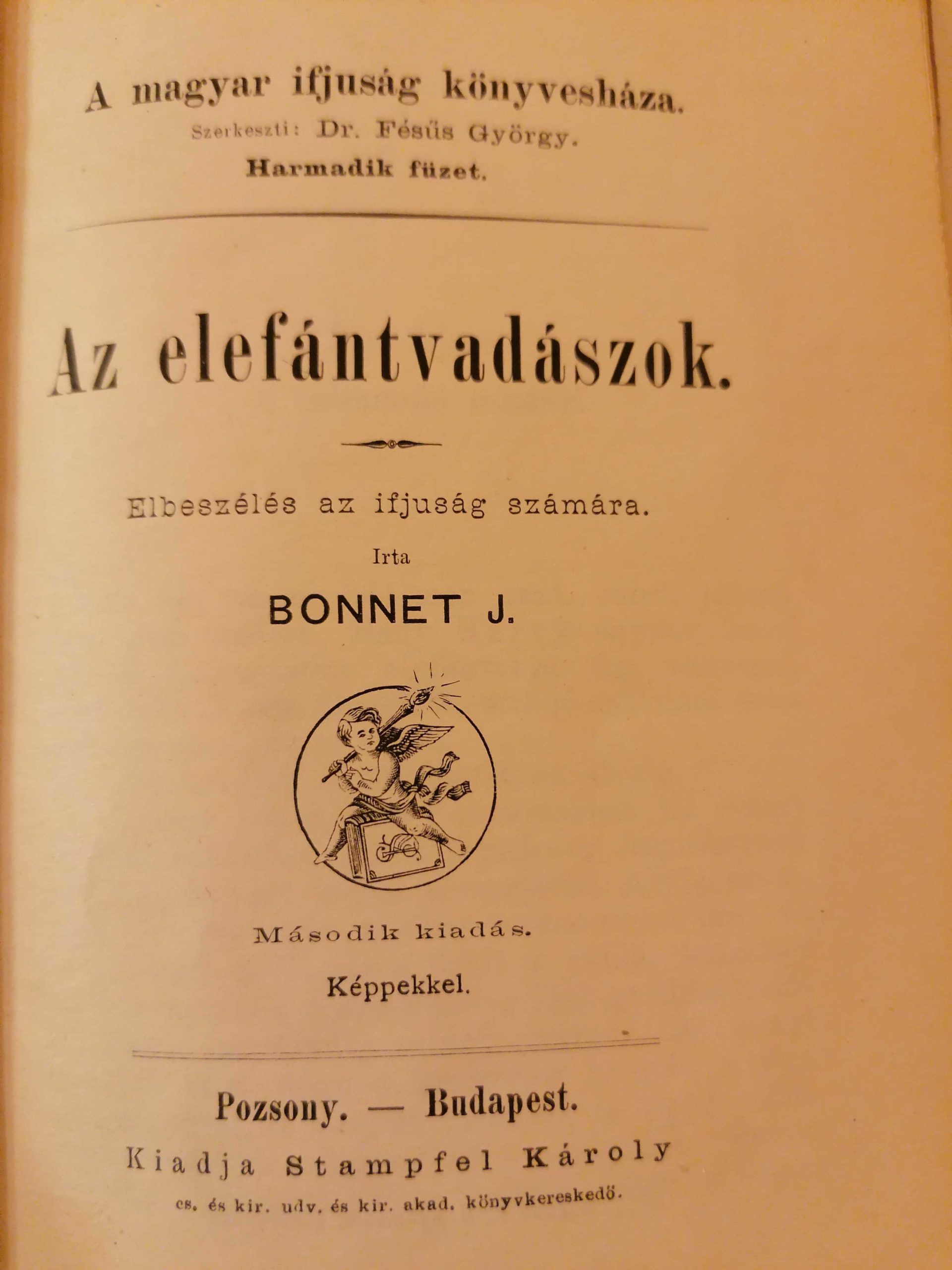 A magyar ifjuság könyvesháza.
Szerkeszti: Dr. Fésűs György.
Harmadik füzet.

Az elefántvadászok.

Elbeszélés az ifjuság számára.
Irta
BONNET J.

Második kiadás.
Képpekkel.

Pozsony. — Budapest.
Kiadja Stampfel Károly
cs. és kir. udv. és kir. akad. könyvkereskedő.